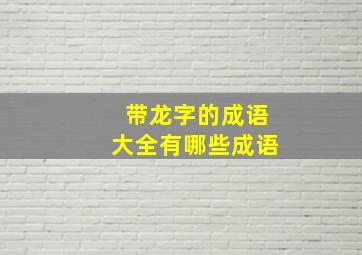 带龙字的成语
大全有哪些成语